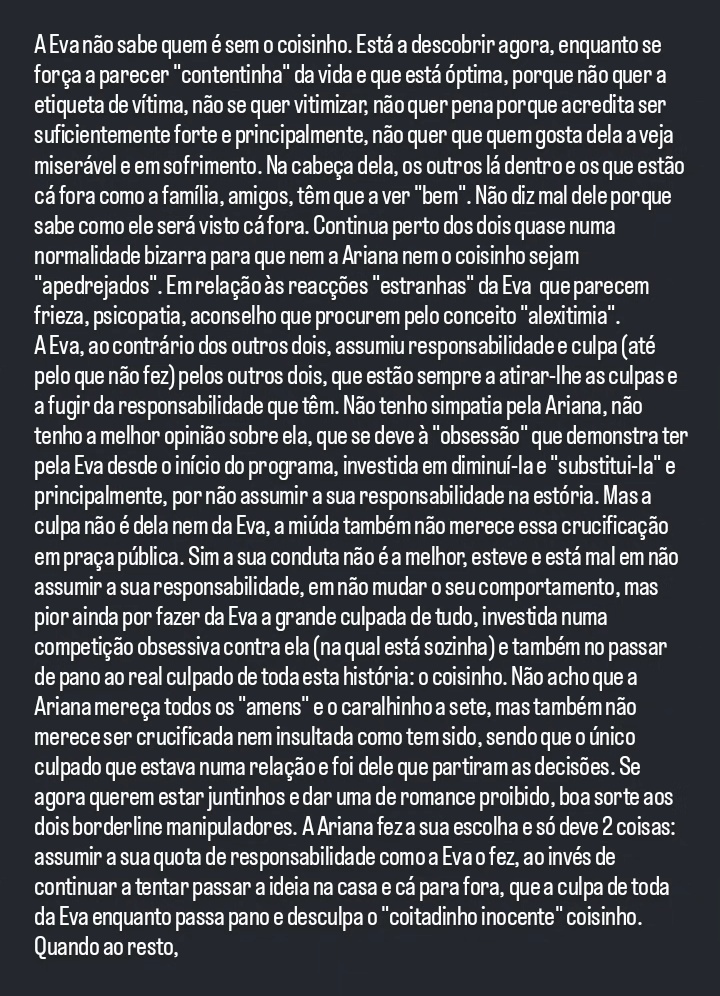 A Eva não sabe quem é sem o coisinho. Está a descobrir agora, enquanto se força a parecer "contentinha" da vida e que está óptima, porque não quer a etiqueta de vítima, não se quer vitimizar, não quer pena porque acredita ser suficientemente forte e principalmente, não quer que quem gosta dela a veja miserável e em sofrimento. Na cabeça dela, os outros lá dentro e os que estão cá fora como a família, amigos, têm que a ver "bem". Não diz mal dele porque sabe como ele será visto cá fora. Continua perto dos dois quase numa normalidade bizarra para que nem a Ariana nem o coisinho sejam "apedrejados". Em relação às reacções "estranhas" da Eva que parecem frieza, psicopatia, aconselho que procurem pelo conceito "alexitimia".
A Eva, ao contrário dos outros dois, assumiu responsabilidade e culpa (até pelo que não fez) pelos outros dois, que estão sempre a atirar-lhe as culpas e a fugir da responsabilidade que têm. Não tenho simpatia pela Ariana, não tenho a melhor opinião sobre ela, que se deve à "obsessão" que demonstra ter pela Eva desde o início do programa, investida em diminuí-la e "substituí-la" e principalmente, por não assumir a sua responsabilidade na estória. Mas a culpa não é dela nem da Eva, a miúda também não merece essa crucificação em praça pública. Sim a sua conduta não é a melhor, esteve e está mal em não assumir a sua responsabilidade, em não mudar o seu comportamento, mas pior ainda por fazer da Eva a grande culpada de tudo, investida numa competição obsessiva contra ela (na qual está sozinha) e também no passar de pano ao real culpado de toda esta história: o coisinho. Não acho que a Ariana mereça todos os "amens" e o caralhinho a sete, mas também não merece ser crucificada nem insultada como tem sido, sendo que o único culpado que estava numa relação e foi dele que partiram as decisões. Se agora querem estar juntinhos e dar uma de romance proibido, boa sorte aos dois borderline manipuladores. A Ariana fez a sua escolha e só deve 2 coisas: assumir a sua quota de responsabilidade como a Eva o fez, ao invés de continuar a tentar passar a ideia na casa e cá para fora, que a culpa de toda da Eva enquanto passa pano e desculpa o "coitadinho inocente" coisinho. Quando ao resto,